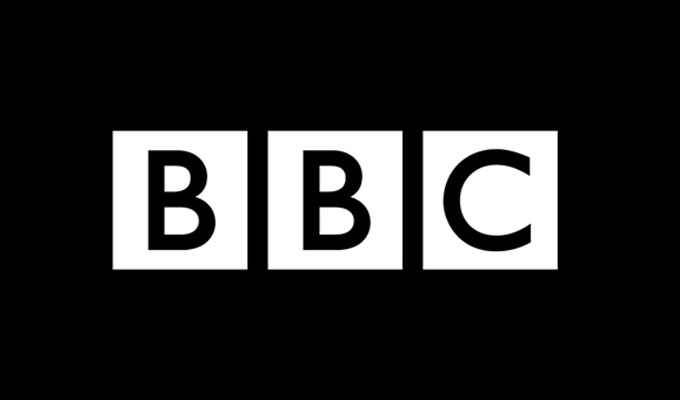 BBC